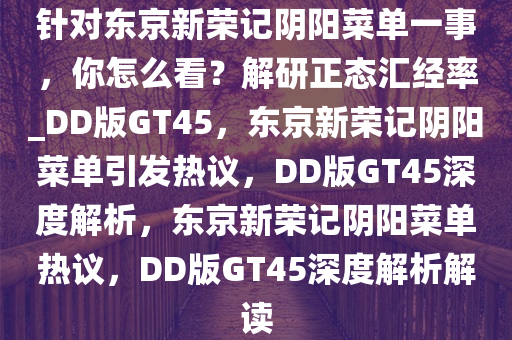 针对东京新荣记阴阳菜单一事，你怎么看？解研正态汇经率_DD版GT45，东京新荣记阴阳菜单引发热议，DD版GT45深度解析，东京新荣记阴阳菜单热议，DD版GT45深度解析解读